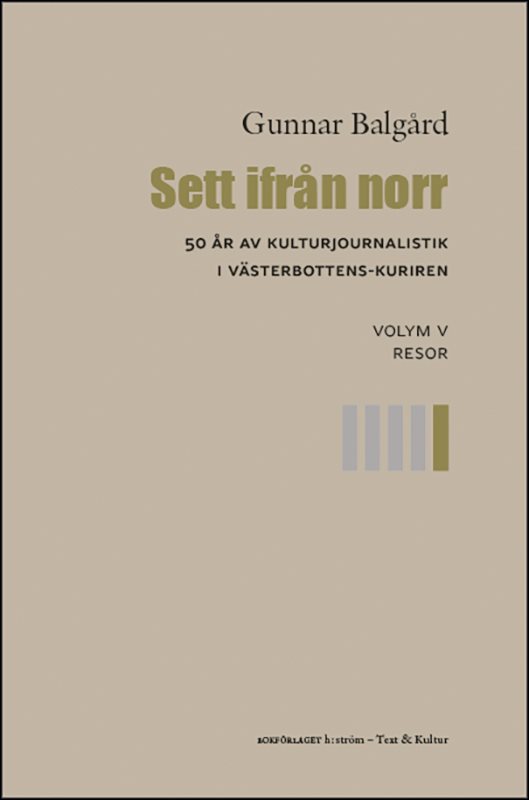 Gunnar Balgård

Sett ifrån norr

50 ÅR AV KULTURJOURNALISTIK
I VÄSTERBOTTENS-KURIREN

VOLYM V
RESOR

BOKFÖRLAGET h:ström – Text & Kultur